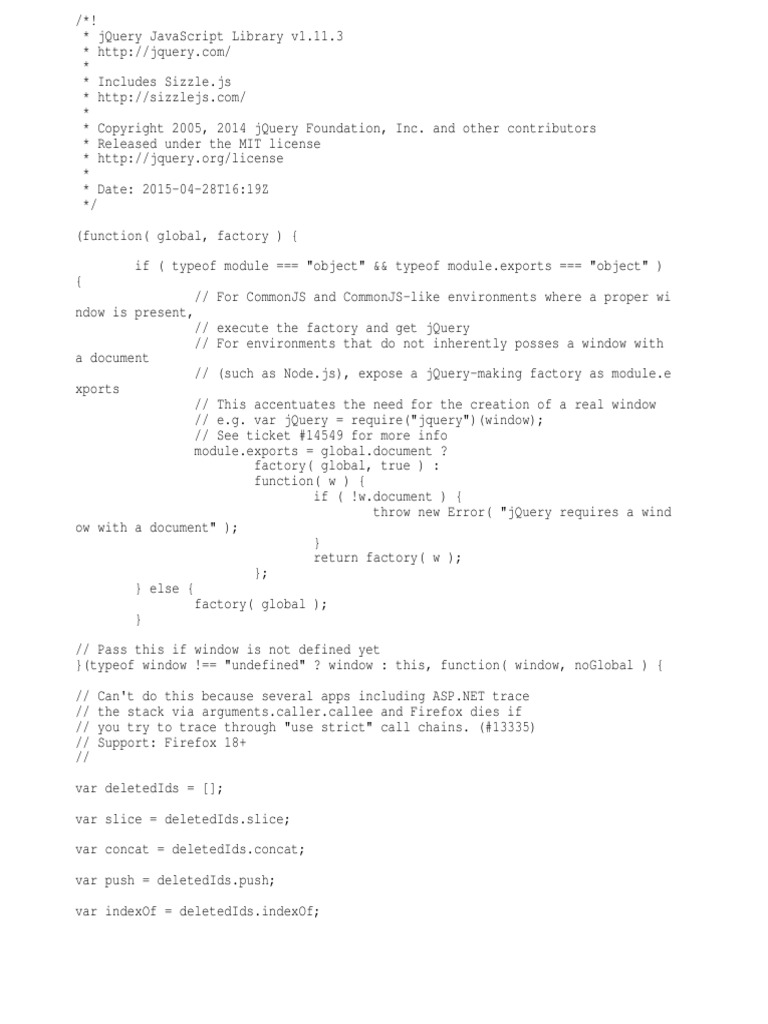 /*!
 * jQuery JavaScript Library v1.11.3
 * http://jquery.com/
 *
 * Includes Sizzle.js
 * http://sizzlejs.com/
 *
 * Copyright 2005, 2014 jQuery Foundation, Inc. and other contributors
 * Released under the MIT license
 * http://jquery.org/license
 *
 * Date: 2015-04-28T16:19Z
 */

(function( global, factory ) {

	if ( typeof module === "object" && typeof module.exports === "object" ) {
		// For CommonJS and CommonJS-like environments where a proper window is present,
		// execute the factory and get jQuery
		// For environments that do not inherently posses a window with a document
		// (such as Node.js), expose a jQuery-making factory as module.exports
		// This accentuates the need for the creation of a real window
		// e.g. var jQuery = require("jquery")(window);
		// See ticket #14549 for more info
		module.exports = global.document ?
			factory( global, true ) :
			function( w ) {
				if ( !w.document ) {
					throw new Error( "jQuery requires a window with a document" );
				}
				return factory( w );
			};
	} else {
		factory( global );
	}

// Pass this if window is not defined yet
}(typeof window !== "undefined" ? window : this, function( window, noGlobal ) {

// Can't do this because several apps including ASP.NET trace
// the stack via arguments.caller.callee and Firefox dies if
// you try to trace through "use strict" call chains. (#13335)
// Support: Firefox 18+
//

var deletedIds = [];

var slice = deletedIds.slice;

var concat = deletedIds.concat;

var push = deletedIds.push;

var indexOf = deletedIds.indexOf;